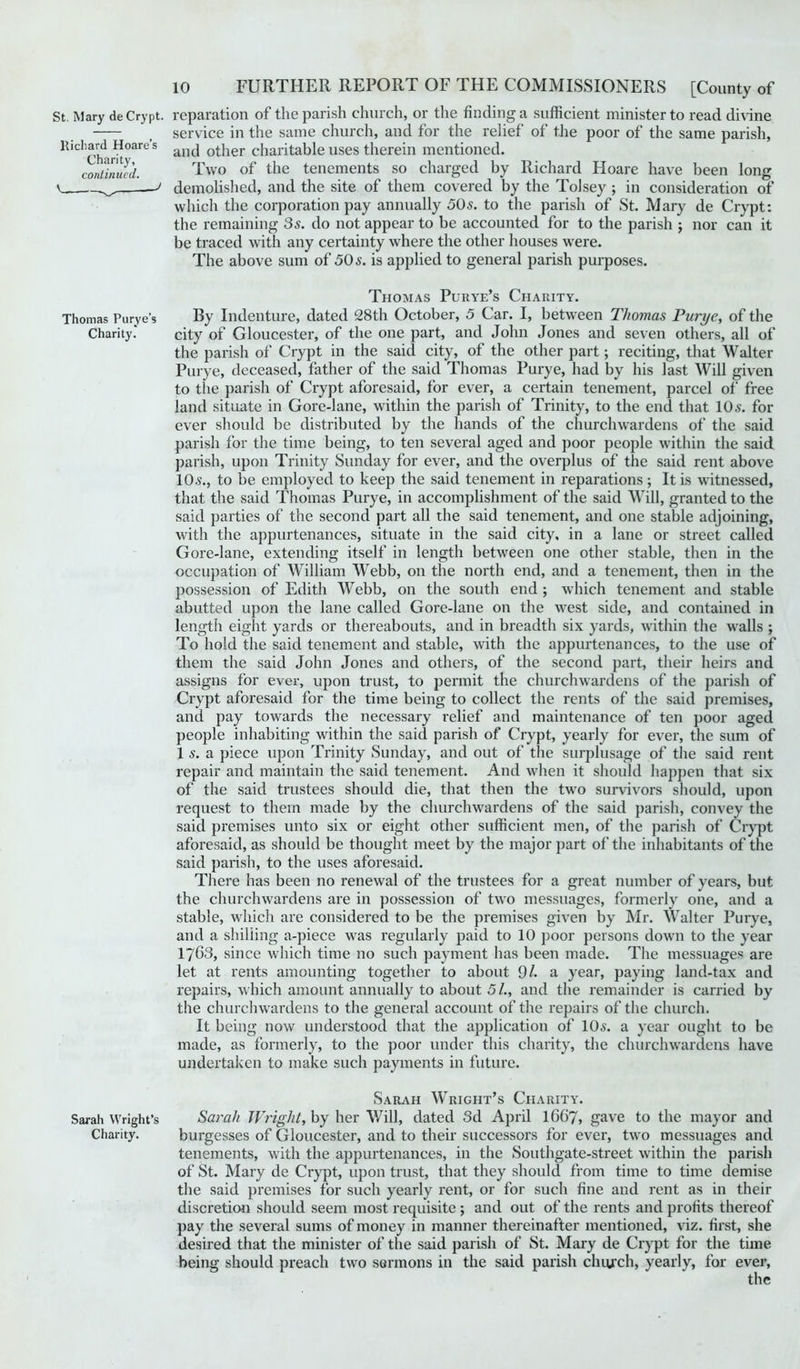 10 FURTHER REPORT OF THE COMMISSIONERS [County of

St. Mary de Crypt.

Richard Hoare's Charity, continued.

reparation of the parish church, or the finding a sufficient minister to read divine service in the same church, and for the relief of the poor of the same parish, and other charitable uses therein mentioned.

Two of the tenements so charged by Richard Hoare have been long demolished, and the site of them covered by the Tolsey; in consideration of which the corporation pay annually 50s. to the parish of St. Mary de Crypt: the remaining 3s. do not appear to be accounted for to the parish; nor can it be traced with any certainty where the other houses were.

The above sum of 50s. is applied to general parish purposes.

Thomas Purye's Charity.

Thomas Purye's Charity.

By Indenture, dated 28th October, 5 Car. I, between Thomas Purye, of the city of Gloucester, of the one part, and John Jones and seven others, all of the parish of Crypt in the said city, of the other part; reciting, that Walter Purye, deceased, father of the said Thomas Purye, had by his last Will given to the parish of Crypt aforesaid, for ever, a certain tenement, parcel of free land situate in Gore-lane, within the parish of Trinity, to the end that 10s. for ever should be distributed by the hands of the churchwardens of the said parish for the time being, to ten several aged and poor people within the said parish, upon Trinity Sunday for ever, and the overplus of the said rent above 10s., to be employed to keep the said tenement in reparations; It is witnessed, that the said Thomas Purye, in accomplishment of the said Will, granted to the said parties of the second part all the said tenement, and one stable adjoining, with the appurtenances, situate in the said city, in a lane or street called Gore-lane, extending itself in length between one other stable, then in the occupation of William Webb, on the north end, and a tenement, then in the possession of Edith Webb, on the south end; which tenement and stable abutted upon the lane called Gore-lane on the west side, and contained in length eight yards or thereabouts, and in breadth six yards, within the walls; To hold the said tenement and stable, with the appurtenances, to the use of them the said John Jones and others, of the second part, their heirs and assigns for ever, upon trust, to permit the churchwardens of the parish of Crypt aforesaid for the time being to collect the rents of the said premises, and pay towards the necessary relief and maintenance of ten poor aged people inhabiting within the said parish of Crypt, yearly for ever, the sum of 1 s. a piece upon Trinity Sunday, and out of the surplusage of the said rent repair and maintain the said tenement. And when it should happen that six of the said trustees should die, that then the two survivors should, upon request to them made by the churchwardens of the said parish, convey the said premises unto six or eight other sufficient men, of the parish of Crypt aforesaid, as should be thought meet by the major part of the inhabitants of the said parish, to the uses aforesaid.

There has been no renewal of the trustees for a great number of years, but the churchwardens are in possession of two messuages, formerly one, and a stable, which are considered to be the premises given by Mr. Walter Purye, and a shilling a-piece was regularly paid to 10 poor persons down to the year 1763, since which time no such payment has been made. The messuages are let at rents amounting together to about 9l. a year, paying land-tax and repairs, which amount annually to about 5l., and the remainder is carried by the churchwardens to the general account of the repairs of the church.

It being now understood that the application of 10s. a year ought to be made, as formerly, to the poor under this charity, the churchwardens have undertaken to make such payments in future.

Sarah Wright's Charity.

Sarah Wright's Charity.

Sarah Wright, by her Will, dated 3d April 1667, gave to the mayor and burgesses of Gloucester, and to their successors for ever, two messuages and tenements, with the appurtenances, in the Southgate-street within the parish of St. Mary de Crypt, upon trust, that they should from time to time demise the said premises for such yearly rent, or for such fine and rent as in their discretion should seem most requisite; and out of the rents and profits thereof pay the several sums of money in manner thereinafter mentioned, viz. first, she desired that the minister of the said parish of St. Mary de Crypt for the time being should preach two sermons in the said parish church, yearly, for ever, the